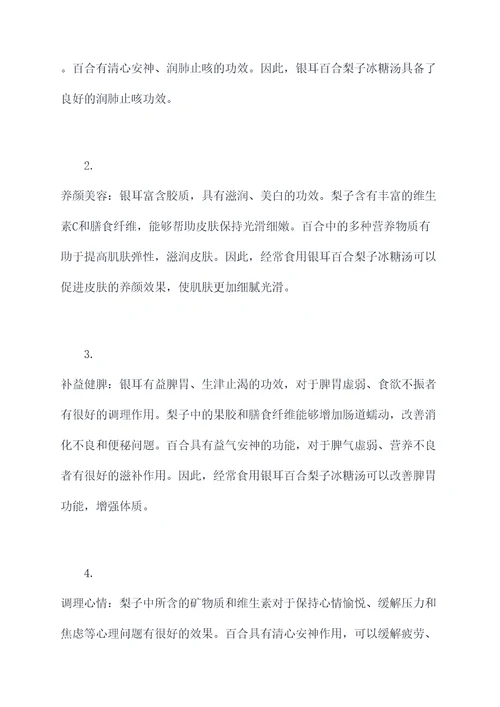 。百合有清心安神、润肺止咳的功效。因此，银耳百合梨子冰糖汤具备了良好的润肺止咳功效。

2.

养颜美容：银耳富含胶质，具有滋润、美白的功效。梨子含有丰富的维生素C和膳食纤维，能够帮助皮肤保持光滑细嫩。百合中的多种营养物质有助于提高肌肤弹性，滋润皮肤。因此，经常食用银耳百合梨子冰糖汤可以促进皮肤的养颜效果，使肌肤更加细腻光滑。

3.

补益健脾：银耳有益脾胃、生津止渴的功效，对于脾胃虚弱、食欲不振者有很好的调理作用。梨子中的果胶和膳食纤维能够增加肠道蠕动，改善消化不良和便秘问题。百合具有益气安神的功能，对于脾气虚弱、营养不良者有很好的滋补作用。因此，经常食用银耳百合梨子冰糖汤可以改善脾胃功能，增强体质。

4.

调理心情：梨子中所含的矿物质和维生素对于保持心情愉悦、缓解压力和焦虑等心理问题有很好的效果。百合具有清心安神作用，可以缓解疲劳、